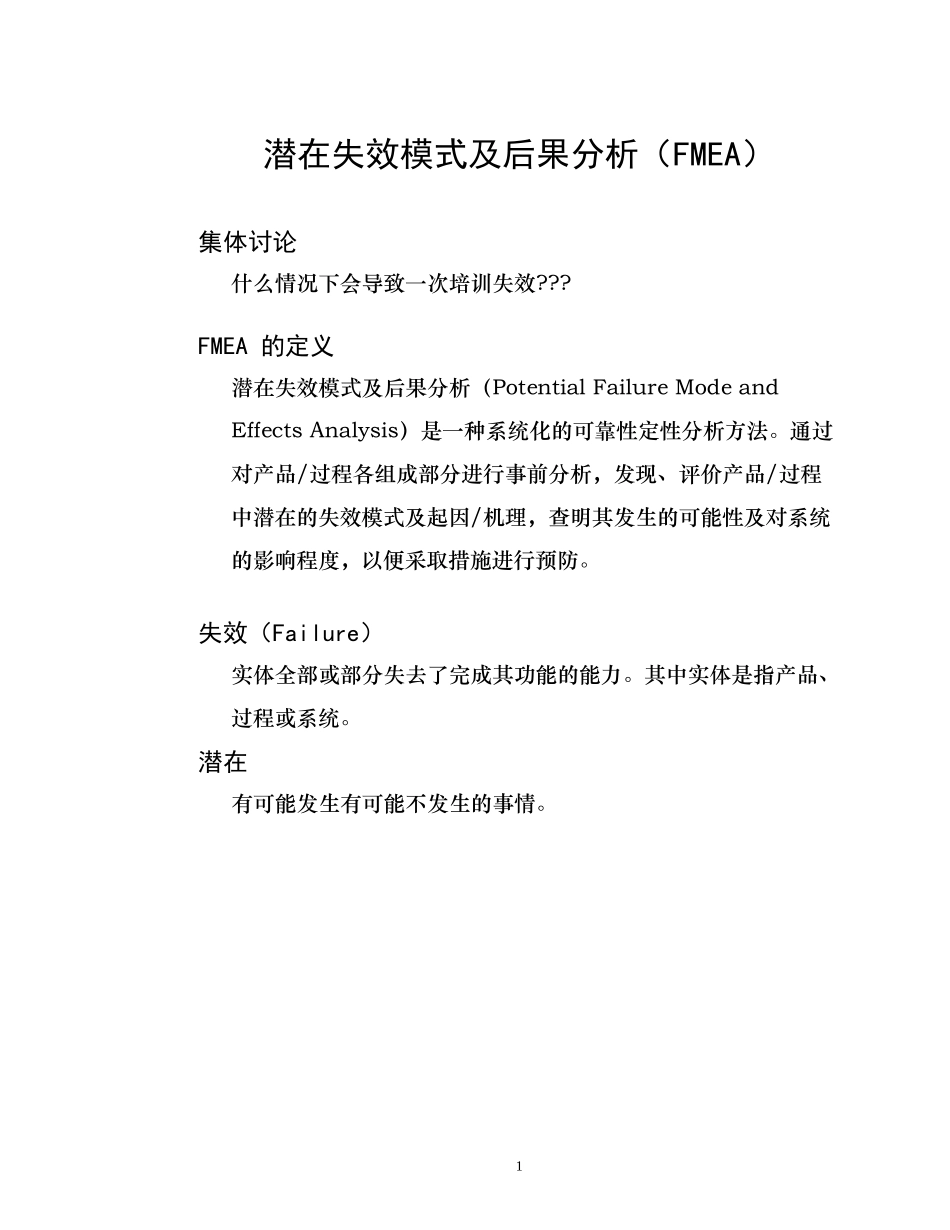 潜在失效模式及后果分析（FMEA）

集体讨论

什么情况下会导致一次培训失效???

FMEA 的定义

潜在失效模式及后果分析（Potential Failure Mode and Effects Analysis）是一种系统化的可靠性定性分析方法。通过对产品/过程各组成部分进行事前分析，发现、评价产品/过程中潜在的失效模式及起因/机理，查明其发生的可能性及对系统的影响程度，以便采取措施进行预防。

失效（Failure）

实体全部或部分失去了完成其功能的能力。其中实体是指产品、过程或系统。

潜在

有可能发生有可能不发生的事情。

1